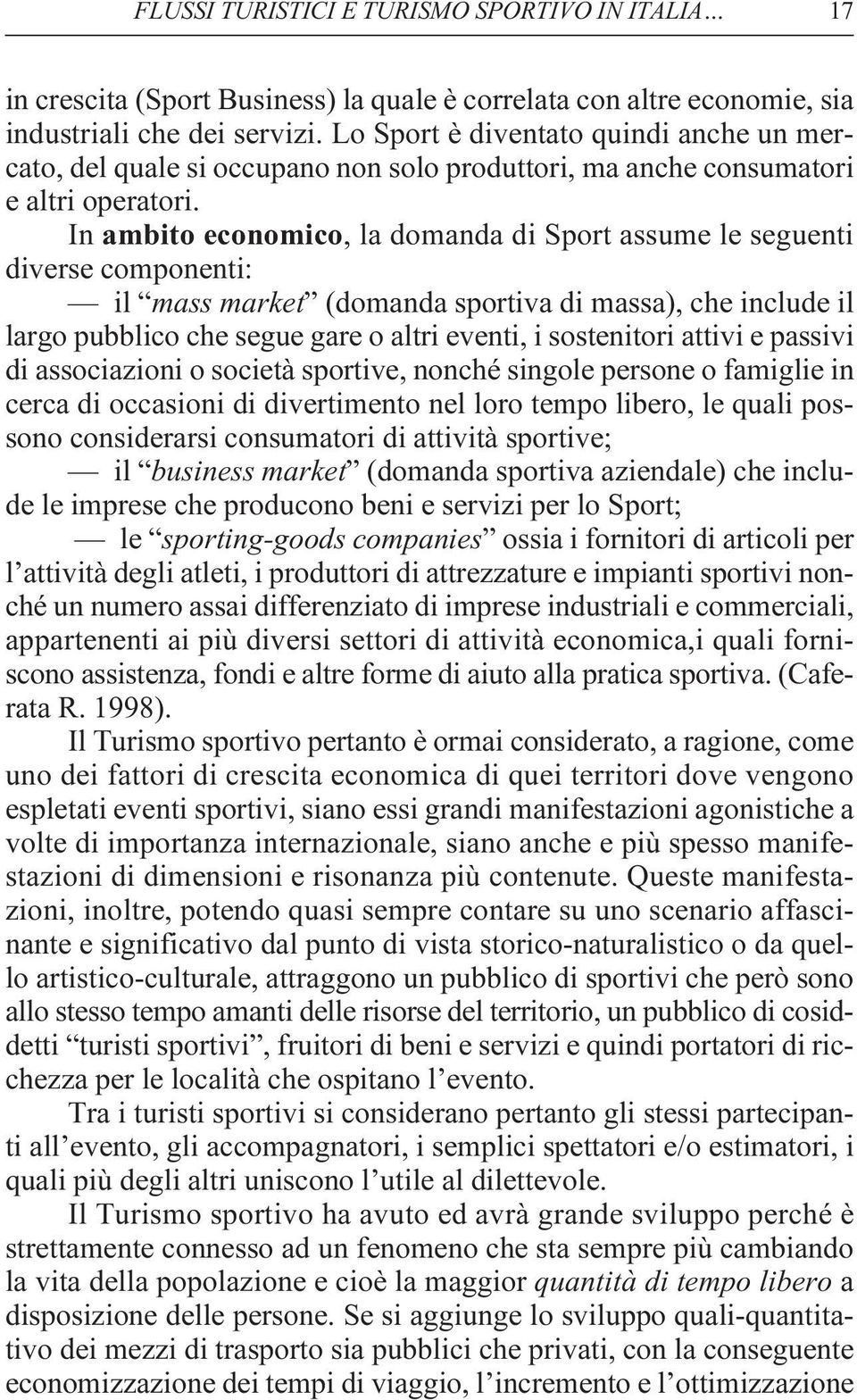 FLUSSI TURISTICI E TURISMO SPORTIVO IN ITALIA… 17

in crescita (Sport Business) la quale è correlata con altre economie, sia industriali che dei servizi. Lo Sport è diventato quindi anche un mercato, del quale si occupano non solo produttori, ma anche consumatori e altri operatori.

In ambito economico, la domanda di Sport assume le seguenti diverse componenti:

— il “mass market” (domanda sportiva di massa), che include il largo pubblico che segue gare o altri eventi, i sostenitori attivi e passivi di associazioni o società sportive, nonché singole persone o famiglie in cerca di occasioni di divertimento nel loro tempo libero, le quali possono considerarsi consumatori di attività sportive;

— il “business market” (domanda sportiva aziendale) che include le imprese che producono beni e servizi per lo Sport;

— le “sporting-goods companies” ossia i fornitori di articoli per l’attività degli atleti, i produttori di attrezzature e impianti sportivi nonché un numero assai differenziato di imprese industriali e commerciali, appartenenti ai più diversi settori di attività economica,i quali forniscono assistenza, fondi e altre forme di aiuto alla pratica sportiva. (Caferata R. 1998).

Il Turismo sportivo pertanto è ormai considerato, a ragione, come uno dei fattori di crescita economica di quei territori dove vengono espletati eventi sportivi, siano essi grandi manifestazioni agonistiche a volte di importanza internazionale, siano anche e più spesso manifestazioni di dimensioni e risonanza più contenute. Queste manifestazioni, inoltre, potendo quasi sempre contare su uno scenario affascinante e significativo dal punto di vista storico-naturalistico o da quello artistico-culturale, attraggono un pubblico di sportivi che però sono allo stesso tempo amanti delle risorse del territorio, un pubblico di cosiddetti “turisti sportivi”, fruitori di beni e servizi e quindi portatori di ricchezza per le località che ospitano l’evento.

Tra i turisti sportivi si considerano pertanto gli stessi partecipanti all’evento, gli accompagnatori, i semplici spettatori e/o estimatori, i quali più degli altri uniscono l’utile al dilettevole.

Il Turismo sportivo ha avuto ed avrà grande sviluppo perché è strettamente connesso ad un fenomeno che sta sempre più cambiando la vita della popolazione e cioè la maggior quantità di tempo libero a disposizione delle persone. Se si aggiunge lo sviluppo quali-quantitativo dei mezzi di trasporto sia pubblici che privati, con la conseguente economizzazione dei tempi di viaggio, l’incremento e l’ottimizzazione